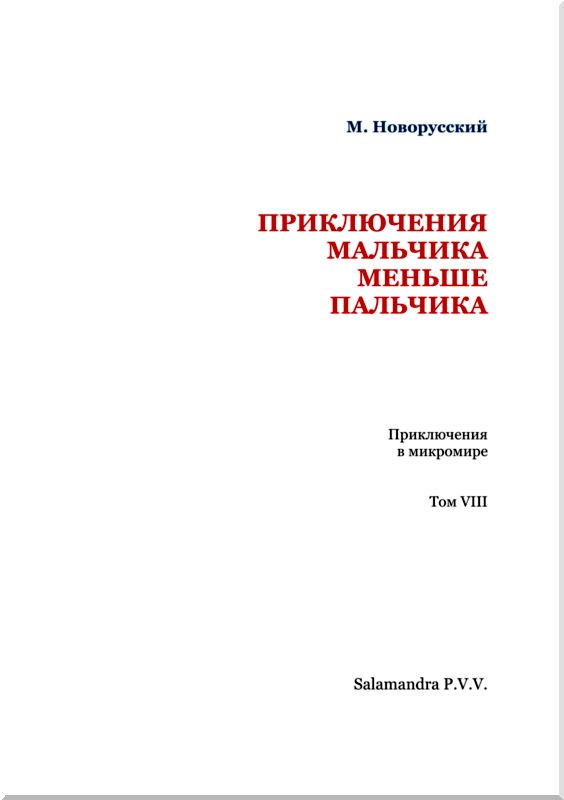 М. Новорусский

ПРИКЛЮЧЕНИЯ
МАЛЬЧИКА
МЕНЬШЕ
ПАЛЬЧИКА

Приключения
в микромире

Том VIII

Salamandra P.V.V.